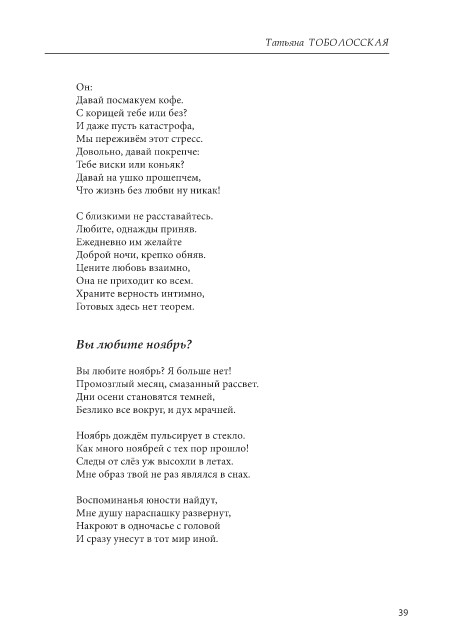 Татьяна ТОБОЛОССКАЯ

Он:
Давай посмакуем кофе.
С корицей тебе или без?
И даже пусть катастрофа,
Мы переживём этот стресс.
Довольно, давай покрепче:
Тебе виски или коньяк?
Давай на ушко прошепчем,
Что жизнь без любви ну никак!

С близкими не расставайтесь.
Любите, однажды приняв.
Ежедневно им желайте
Доброй ночи, крепко обняв.
Цените любовь взаимно,
Она не приходит ко всем.
Храните верность интимно,
Готовых здесь нет теорем.

Вы любите ноябрь?

Вы любите ноябрь? Я больше нет!
Промозглый месяц, смазанный рассвет.
Дни осени становятся темней,
Безлико все вокруг, и дух мрачней.

Ноябрь дождём пульсирует в стекло.
Как много ноябрей с тех пор прошло!
Следы от слёз уж высохли в летах.
Мне образ твой не раз являлся в снах.

Воспоминанья юности найдут,
Мне душу нараспашку развернут,
Накроют в одночасье с головой
И сразу унесут в тот мир иной.

39